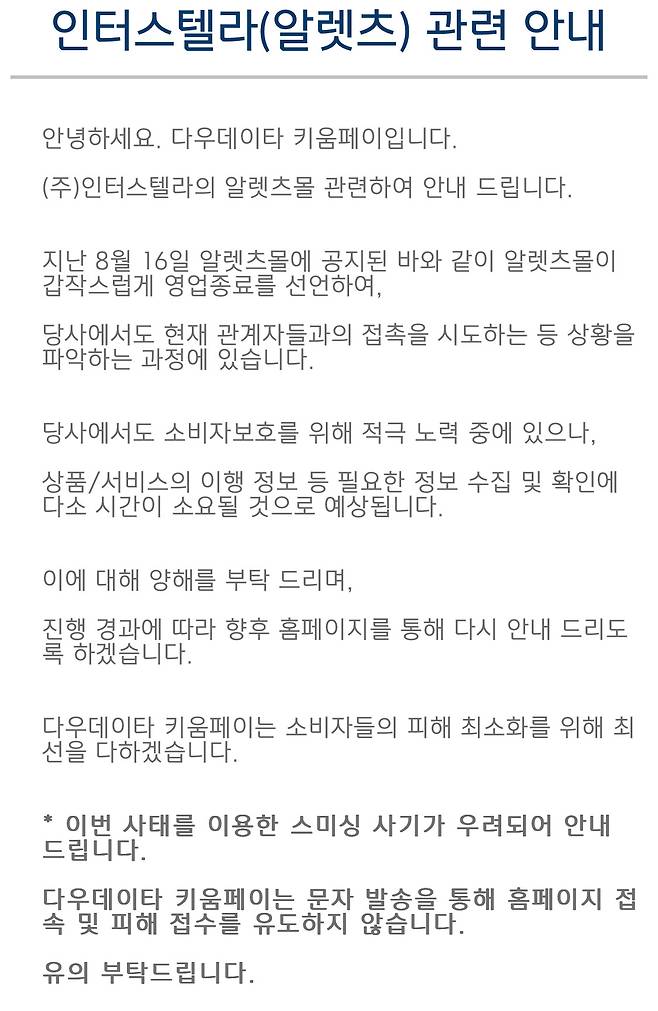 인터스텔라(알렛츠) 관련 안내

안녕하세요. 다우데이타 키움페이입니다.

(주)인터스텔라의 알렛츠몰 관련하여 안내 드립니다.

지난 8월 16일 알렛츠몰에 공지된 바와 같이 알렛츠몰이 갑작스럽게 영업종료를 선언하여,

당사에서도 현재 관계자들과의 접촉을 시도하는 등 상황을 파악하는 과정에 있습니다.

당사에서도 소비자보호를 위해 적극 노력 중에 있으나,

상품/서비스의 이행 정보 등 필요한 정보 수집 및 확인에 다소 시간이 소요될 것으로 예상됩니다.

이에 대해 양해를 부탁 드리며,

진행 경과에 따라 향후 홈페이지를 통해 다시 안내 드리도록 하겠습니다.

다우데이타 키움페이는 소비자들의 피해 최소화를 위해 최선을 다하겠습니다.

* 이번 사태를 이용한 스미싱 사기가 우려되어 안내 드립니다.

다우데이타 키움페이는 문자 발송을 통해 홈페이지 접속 및 피해 접수를 유도하지 않습니다.

유의 부탁드립니다.